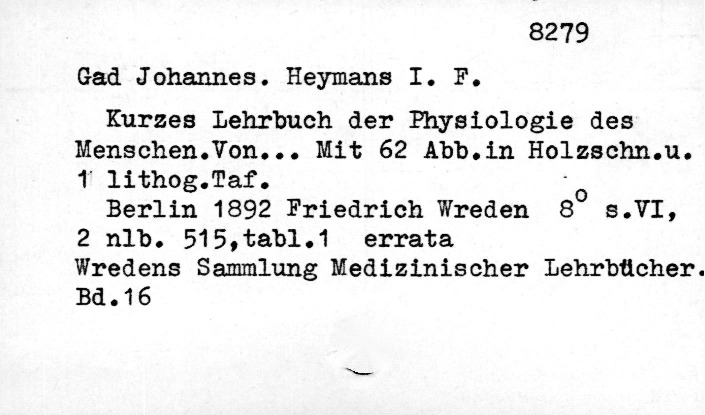 8279

Gad Johannes. Heymans I. F.

Kurzes Lehrbuch der Physiologie des Menschen.Von... Mit 62 Abb.in Holzschn.u. 1 lithog.Taf.

Berlin 1892 Friedrich Wreden 8° s.VI, 2 nlb. 515,tabl.1 errata

Wredens Sammlung Medizinischer Lehrbücher. Bd.16